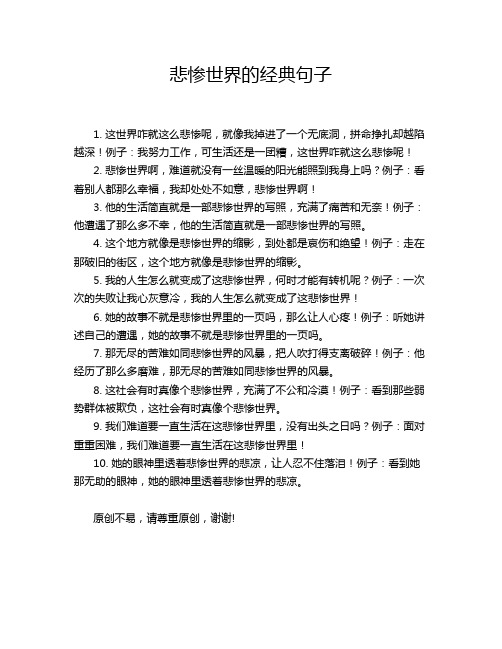 悲惨世界的经典句子

1. 这世界咋就这么悲惨呢，就像我掉进了一个无底洞，拼命挣扎却越陷越深！例子：我努力工作，可生活还是一团糟，这世界咋就这么悲惨呢！

2. 悲惨世界啊，难道就没有一丝温暖的阳光能照到我身上吗？例子：看着别人都那么幸福，我却处处不如意，悲惨世界啊！

3. 他的生活简直就是一部悲惨世界的写照，充满了痛苦和无奈！例子：他遭遇了那么多不幸，他的生活简直就是一部悲惨世界的写照。

4. 这个地方就像是悲惨世界的缩影，到处都是哀伤和绝望！例子：走在那破旧的街区，这个地方就像是悲惨世界的缩影。

5. 我的人生怎么就变成了这悲惨世界，何时才能有转机呢？例子：一次次的失败让我心灰意冷，我的人生怎么就变成了这悲惨世界！

6. 她的故事不就是悲惨世界里的一页吗，那么让人心疼！例子：听她讲述自己的遭遇，她的故事不就是悲惨世界里的一页吗。

7. 那无尽的苦难如同悲惨世界的风暴，把人吹打得支离破碎！例子：他经历了那么多磨难，那无尽的苦难如同悲惨世界的风暴。

8. 这社会有时真像个悲惨世界，充满了不公和冷漠！例子：看到那些弱势群体被欺负，这社会有时真像个悲惨世界。

9. 我们难道要一直生活在这悲惨世界里，没有出头之日吗？例子：面对重重困难，我们难道要一直生活在这悲惨世界里！

10. 她的眼神里透着悲惨世界的悲凉，让人忍不住落泪！例子：看到她那无助的眼神，她的眼神里透着悲惨世界的悲凉。

原创不易，请尊重原创，谢谢!